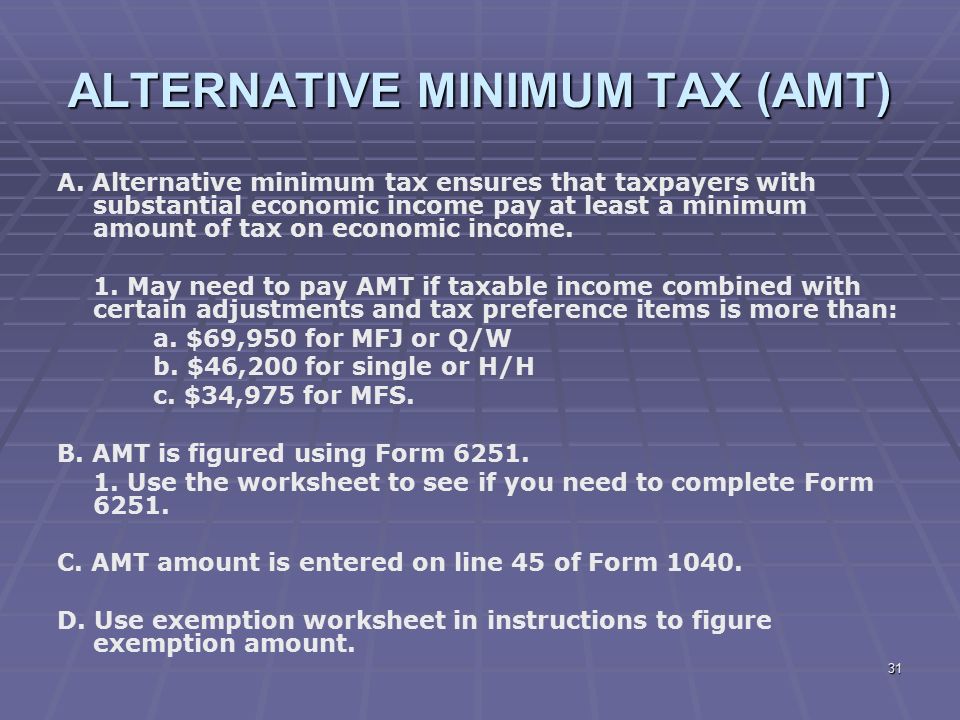 ALTERNATIVE MINIMUM TAX (AMT)

A. Alternative minimum tax ensures that taxpayers with substantial economic income pay at least a minimum amount of tax on economic income.

1. May need to pay AMT if taxable income combined with certain adjustments and tax preference items is more than:
a. \$69,950 for MFJ or Q/W
b. \$46,200 for single or H/H
c. \$34,975 for MFS.

B. AMT is figured using Form 6251.
1. Use the worksheet to see if you need to complete Form 6251.

C. AMT amount is entered on line 45 of Form 1040.

D. Use exemption worksheet in instructions to figure exemption amount.

31